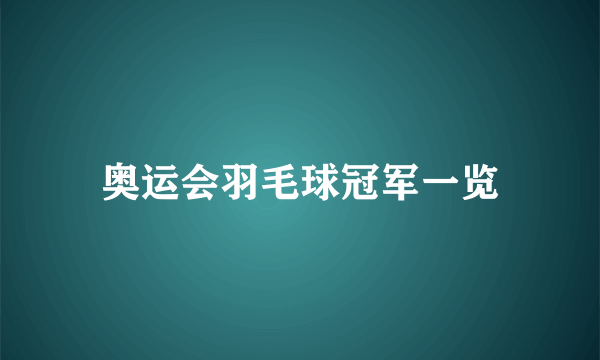 奥运会羽毛球冠军一览